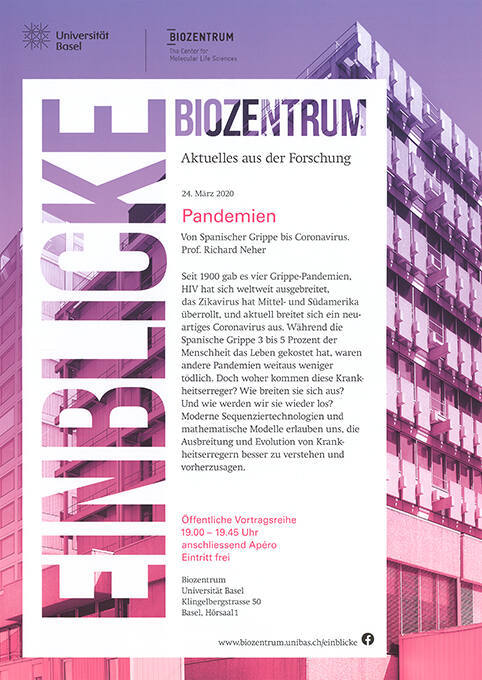 Universität Basel

BIOZENTRUM
The Center for Molecular Life Sciences

EINBLICKE

BIOZENTRUM

Aktuelles aus der Forschung

24. März 2020

Pandemien

Von Spanischer Grippe bis Coronavirus.
Prof. Richard Neher

Seit 1900 gab es vier Grippe-Pandemien, HIV hat sich weltweit ausgebreitet, das Zikavirus hat Mittel- und Südamerika überrollt, und aktuell breitet sich ein neuartiges Coronavirus aus. Während die Spanische Grippe 3 bis 5 Prozent der Menschheit das Leben gekostet hat, waren andere Pandemien weitaus weniger tödlich. Doch woher kommen diese Krankheitserreger? Wie breiten sie sich aus? Und wie werden wir sie wieder los? Moderne Sequenziertechnologien und mathematische Modelle erlauben uns, die Ausbreitung und Evolution von Krankheitserregern besser zu verstehen und vorherzusagen.

Öffentliche Vortragsreihe
19.00 – 19.45 Uhr
anschliessend Apéro
Eintritt frei

Biozentrum
Universität Basel
Klingelbergstrasse 50
Basel, Hörsaal 1

www.biozentrum.unibas.ch/einblicke